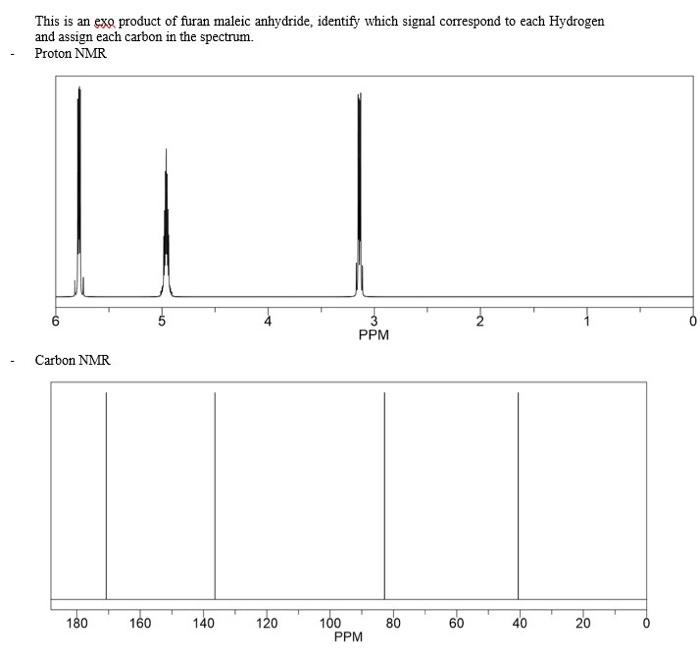 This is an exo product of furan maleic anhydride, identify which signal correspond to each Hydrogen and assign each carbon in the spectrum.

- Proton NMR

6 5 4 3 2 1 0
PPM

- Carbon NMR

180 160 140 120 100 80 60 40 20 0
PPM